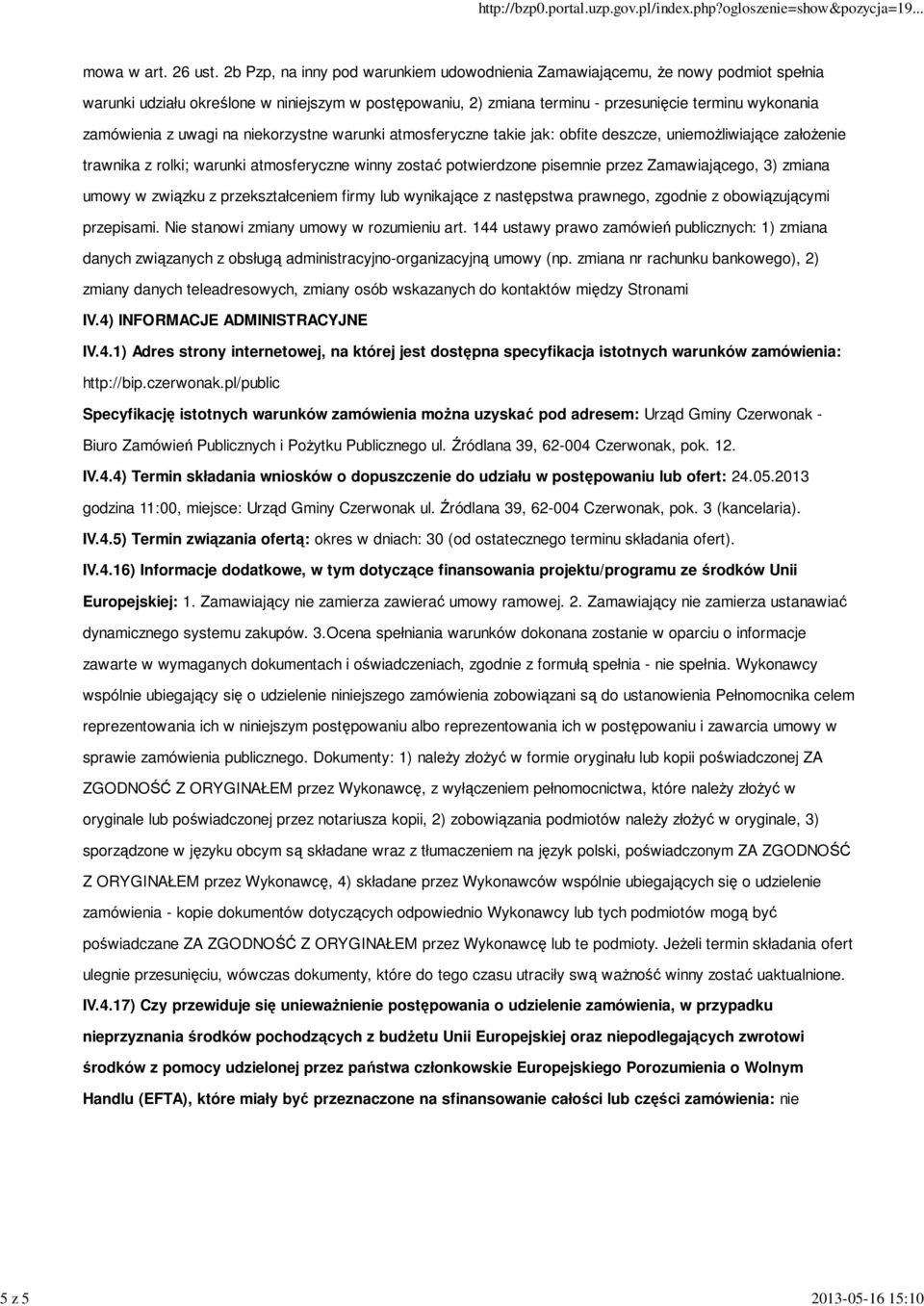 http://bzp0.portal.uzp.gov.pl/index.php?ogloszenie=show&pozycja=19...

mowa w art. 26 ust. 2b Pzp, na inny pod warunkiem udowodnienia Zamawiającemu, że nowy podmiot spełnia warunki udziału określone w niniejszym w postępowaniu, 2) zmiana terminu - przesunięcie terminu wykonania zamówienia z uwagi na niekorzystne warunki atmosferyczne takie jak: obfite deszcze, uniemożliwiające założenie trawnika z rolki; warunki atmosferyczne winny zostać potwierdzone pisemnie przez Zamawiającego, 3) zmiana umowy w związku z przekształceniem firmy lub wynikające z następstwa prawnego, zgodnie z obowiązującymi przepisami. Nie stanowi zmiany umowy w rozumieniu art. 144 ustawy prawo zamówień publicznych: 1) zmiana danych związanych z obsługą administracyjno-organizacyjną umowy (np. zmiana nr rachunku bankowego), 2) zmiany danych teleadresowych, zmiany osób wskazanych do kontaktów między Stronami

IV.4) INFORMACJE ADMINISTRACYJNE

IV.4.1) Adres strony internetowej, na której jest dostępna specyfikacja istotnych warunków zamówienia: http://bip.czerwonak.pl/public

Specyfikację istotnych warunków zamówienia można uzyskać pod adresem: Urząd Gminy Czerwonak - Biuro Zamówień Publicznych i Pożytku Publicznego ul. Źródlana 39, 62-004 Czerwonak, pok. 12.

IV.4.4) Termin składania wniosków o dopuszczenie do udziału w postępowaniu lub ofert: 24.05.2013 godzina 11:00, miejsce: Urząd Gminy Czerwonak ul. Źródlana 39, 62-004 Czerwonak, pok. 3 (kancelaria).

IV.4.5) Termin związania ofertą: okres w dniach: 30 (od ostatecznego terminu składania ofert).

IV.4.16) Informacje dodatkowe, w tym dotyczące finansowania projektu/programu ze środków Unii Europejskiej: 1. Zamawiający nie zamierza zawierać umowy ramowej. 2. Zamawiający nie zamierza ustanawiać dynamicznego systemu zakupów. 3.Ocena spełniania warunków dokonana zostanie w oparciu o informacje zawarte w wymaganych dokumentach i oświadczeniach, zgodnie z formułą spełnia - nie spełnia. Wykonawcy wspólnie ubiegający się o udzielenie niniejszego zamówienia zobowiązani są do ustanowienia Pełnomocnika celem reprezentowania ich w niniejszym postępowaniu albo reprezentowania ich w postępowaniu i zawarcia umowy w sprawie zamówienia publicznego. Dokumenty: 1) należy złożyć w formie oryginału lub kopii poświadczonej ZA ZGODNOŚĆ Z ORYGINAŁEM przez Wykonawcę, z wyłączeniem pełnomocnictwa, które należy złożyć w oryginale lub poświadczonej przez notariusza kopii, 2) zobowiązania podmiotów należy złożyć w oryginale, 3) sporządzone w języku obcym są składane wraz z tłumaczeniem na język polski, poświadczonym ZA ZGODNOŚĆ Z ORYGINAŁEM przez Wykonawcę, 4) składane przez Wykonawców wspólnie ubiegających się o udzielenie zamówienia - kopie dokumentów dotyczących odpowiednio Wykonawcy lub tych podmiotów mogą być poświadczane ZA ZGODNOŚĆ Z ORYGINAŁEM przez Wykonawcę lub te podmioty. Jeżeli termin składania ofert ulegnie przesunięciu, wówczas dokumenty, które do tego czasu utraciły swą ważność winny zostać uaktualnione.

IV.4.17) Czy przewiduje się unieważnienie postępowania o udzielenie zamówienia, w przypadku nieprzyznania środków pochodzących z budżetu Unii Europejskiej oraz niepodlegających zwrotowi środków z pomocy udzielonej przez państwa członkowskie Europejskiego Porozumienia o Wolnym Handlu (EFTA), które miały być przeznaczone na sfinansowanie całości lub części zamówienia: nie

5 z 5

2013-05-16 15:10